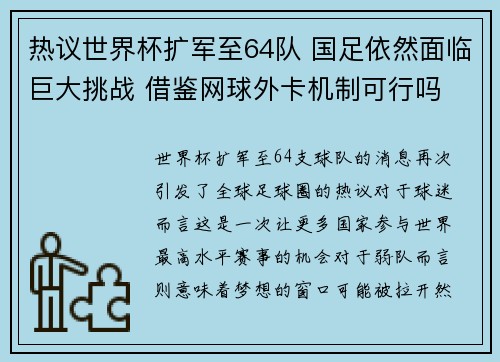 热议世界杯扩军至64队 国足依然面临巨大挑战 借鉴网球外卡机制可行吗

世界杯扩军至64支球队的消息再次引发了全球足球圈的热议对于球迷而言这是一次让更多国家参与世界最高水平赛事的机会对于弱队而言则意味着梦想的窗口可能被拉开然